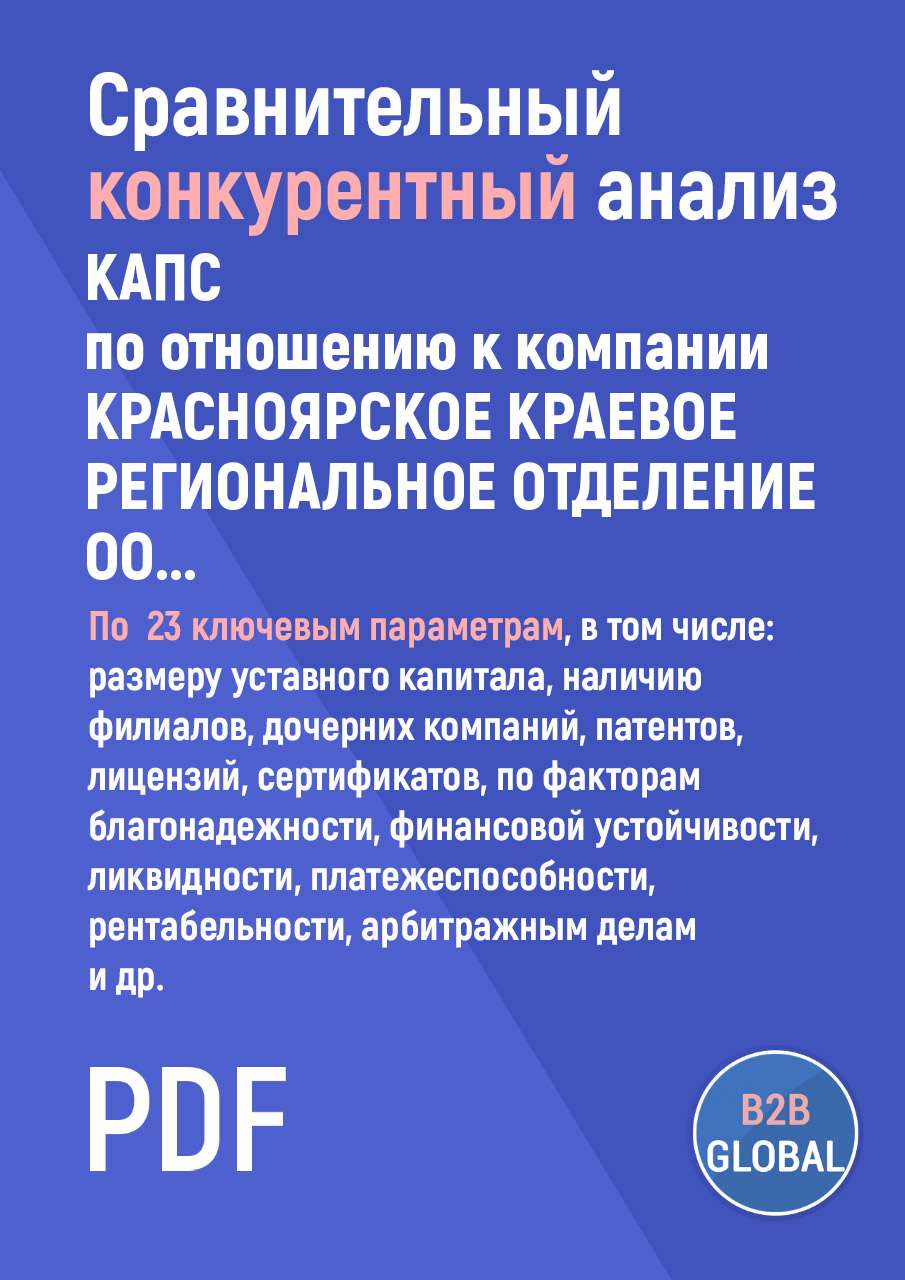 Сравнительный конкурентный анализ КАПС по отношению к компании КРАСНОЯРСКОЕ КРАЕВОЕ РЕГИОНАЛЬНОЕ ОТДЕЛЕНИЕ ОО...

По 23 ключевым параметрам, в том числе: размеру уставного капитала, наличию филиалов, дочерних компаний, патентов, лицензий, сертификатов, по факторам благонадежности, финансовой устойчивости, ликвидности, платежеспособности, рентабельности, арбитражным делам и др.

PDF

B2B GLOBAL